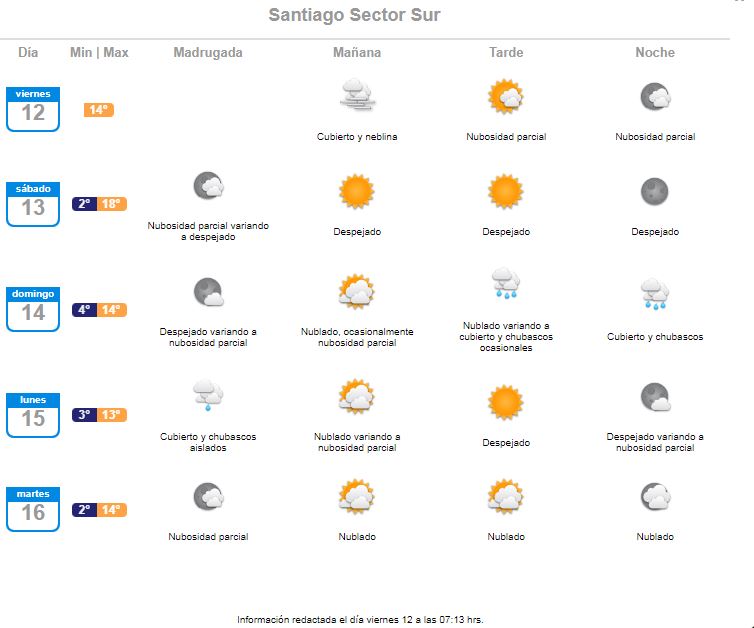 Santiago Sector Sur

| Día | Min \| Max | Madrugada | Mañana | Tarde | Noche |
|---|---|---|---|---|---|
| viernes 12 | 14° | | Cubierto y neblina | Nubosidad parcial | Nubosidad parcial |
| sábado 13 | 2° 18° | Nubosidad parcial variando a despejado | Despejado | Despejado | Despejado |
| domingo 14 | 4° 14° | Despejado variando a nubosidad parcial | Nublado, ocasionalmente nubosidad parcial | Nublado variando a cubierto y chubascos ocasionales | Cubierto y chubascos |
| lunes 15 | 3° 13° | Cubierto y chubascos aislados | Nublado variando a nubosidad parcial | Despejado | Despejado variando a nubosidad parcial |
| martes 16 | 2° 14° | Nubosidad parcial | Nublado | Nublado | Nublado |

Información redactada el día viernes 12 a las 07:13 hrs.